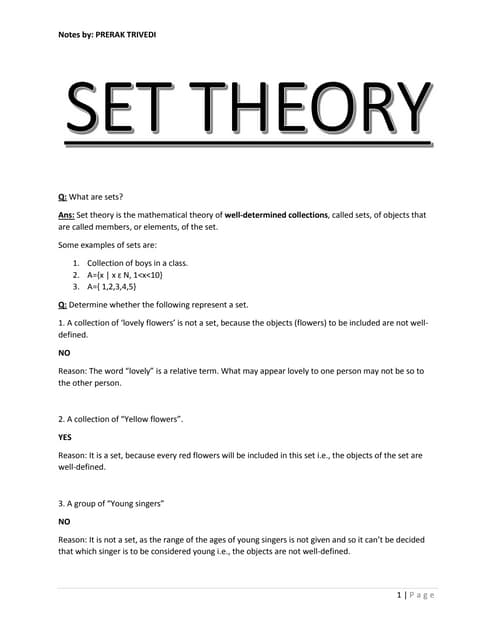 Notes by: PRERAK TRIVEDI

SET THEORY

Q: What are sets?

Ans: Set theory is the mathematical theory of well-determined collections, called sets, of objects that are called members, or elements, of the set.

Some examples of sets are:

1. Collection of boys in a class.
2. A={x | x ε N, 1<x<10}
3. A={ 1,2,3,4,5}

Q: Determine whether the following represent a set.

1. A collection of 'lovely flowers' is not a set, because the objects (flowers) to be included are not well-defined.

NO

Reason: The word "lovely" is a relative term. What may appear lovely to one person may not be so to the other person.

2. A collection of "Yellow flowers".

YES

Reason: It is a set, because every red flowers will be included in this set i.e., the objects of the set are well-defined.

3. A group of "Young singers"

NO

Reason: It is not a set, as the range of the ages of young singers is not given and so it can't be decided that which singer is to be considered young i.e., the objects are not well-defined.

1 | Page